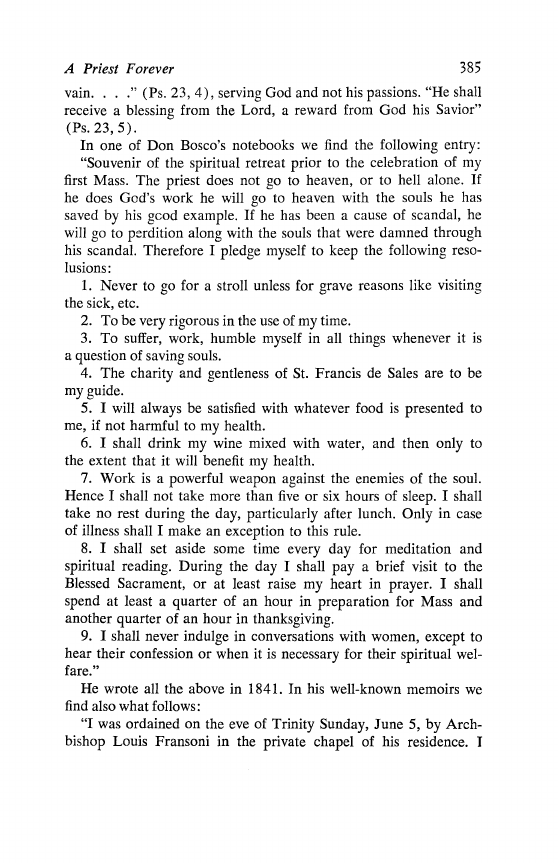 A Priest Forever 385

vain. . . ." (Ps. 23, 4), serving God and not his passions. "He shall receive a blessing from the Lord, a reward from God his Savior" (Ps. 23, 5).

In one of Don Bosco's notebooks we find the following entry: "Souvenir of the spiritual retreat prior to the celebration of my first Mass. The priest does not go to heaven, or to hell alone. If he does God's work he will go to heaven with the souls he has saved by his good example. If he has been a cause of scandal, he will go to perdition along with the souls that were damned through his scandal. Therefore I pledge myself to keep the following resolusions:

1. Never to go for a stroll unless for grave reasons like visiting the sick, etc.

2. To be very rigorous in the use of my time.

3. To suffer, work, humble myself in all things whenever it is a question of saving souls.

4. The charity and gentleness of St. Francis de Sales are to be my guide.

5. I will always be satisfied with whatever food is presented to me, if not harmful to my health.

6. I shall drink my wine mixed with water, and then only to the extent that it will benefit my health.

7. Work is a powerful weapon against the enemies of the soul. Hence I shall not take more than five or six hours of sleep. I shall take no rest during the day, particularly after lunch. Only in case of illness shall I make an exception to this rule.

8. I shall set aside some time every day for meditation and spiritual reading. During the day I shall pay a brief visit to the Blessed Sacrament, or at least raise my heart in prayer. I shall spend at least a quarter of an hour in preparation for Mass and another quarter of an hour in thanksgiving.

9. I shall never indulge in conversations with women, except to hear their confession or when it is necessary for their spiritual welfare."

He wrote all the above in 1841. In his well-known memoirs we find also what follows:

"I was ordained on the eve of Trinity Sunday, June 5, by Archbishop Louis Fransoni in the private chapel of his residence. I